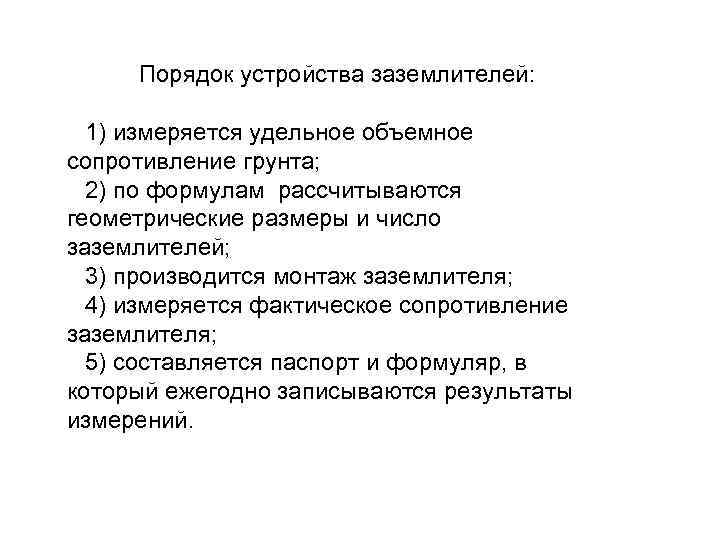 Порядок устройства заземлителей:

1) измеряется удельное объемное сопротивление грунта;

2) по формулам рассчитываются геометрические размеры и число заземлителей;

3) производится монтаж заземлителя;

4) измеряется фактическое сопротивление заземлителя;

5) составляется паспорт и формуляр, в который ежегодно записываются результаты измерений.